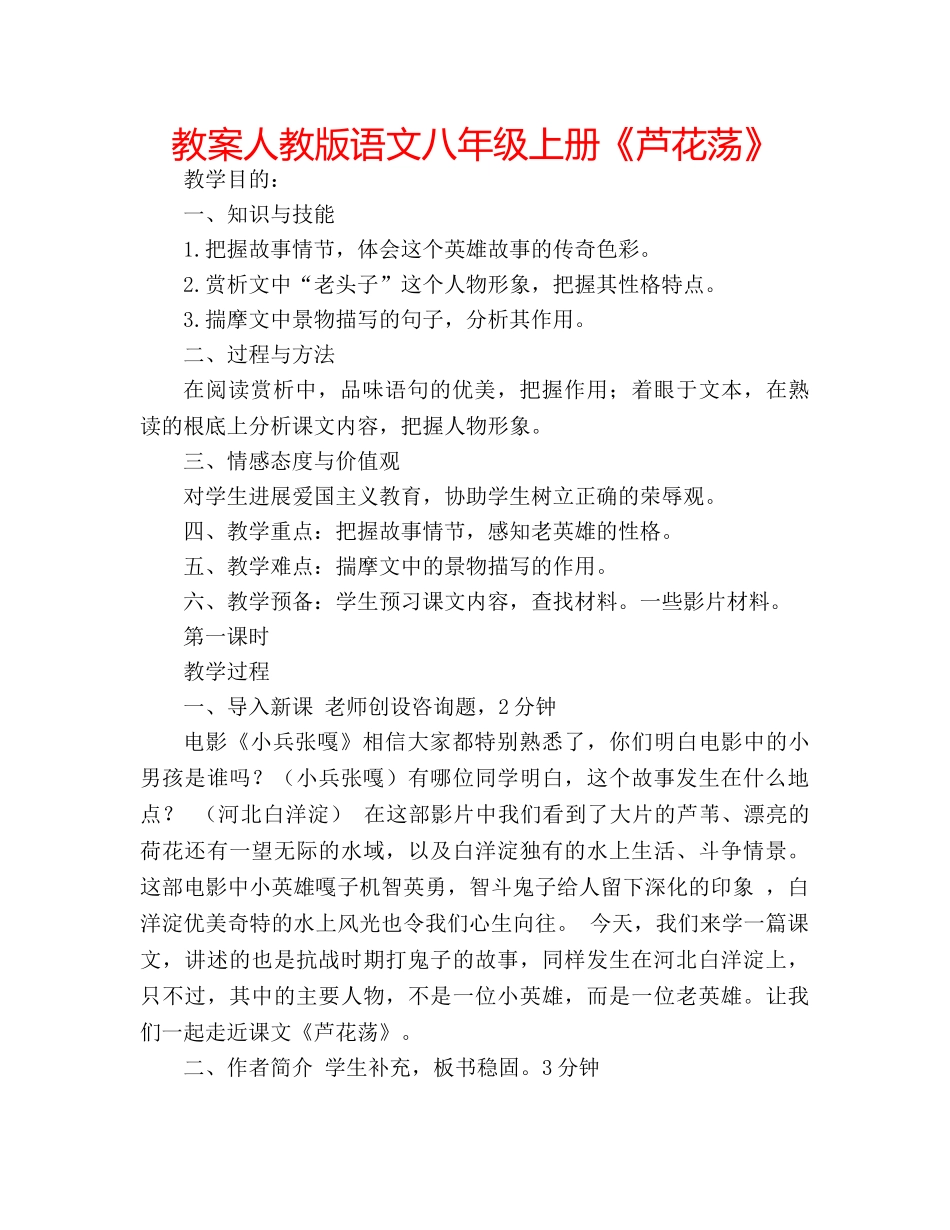 教案人教版语文八年级上册《芦花荡》

教学目的：

一、知识与技能

1.把握故事情节，体会这个英雄故事的传奇色彩。

2.赏析文中“老头子”这个人物形象，把握其性格特点。

3.揣摩文中景物描写的句子，分析其作用。

二、过程与方法

在阅读赏析中，品味语句的优美，把握作用；着眼于文本，在熟读的根底上分析课文内容，把握人物形象。

三、情感态度与价值观

对学生进展爱国主义教育，协助学生树立正确的荣辱观。

四、教学重点：把握故事情节，感知老英雄的性格。

五、教学难点：揣摩文中的景物描写的作用。

六、教学预备：学生预习课文内容，查找材料。一些影片材料。

第一课时

教学过程

一、导入新课 老师创设咨询题，2分钟

电影《小兵张嘎》相信大家都特别熟悉了，你们明白电影中的小男孩是谁吗？（小兵张嘎）有哪位同学明白，这个故事发生在什么地点？ （河北白洋淀） 在这部影片中我们看到了大片的芦苇、漂亮的荷花还有一望无际的水域，以及白洋淀独有的水上生活、斗争情景。这部电影中小英雄嘎子机智英勇，智斗鬼子给人留下深化的印象 ，白洋淀优美奇特的水上风光也令我们心生向往。 今天，我们来学一篇课文，讲述的也是抗战时期打鬼子的故事，同样发生在河北白洋淀上，只不过，其中的主要人物，不是一位小英雄，而是一位老英雄。让我们一起走近课文《芦花荡》。

二、作者简介 学生补充，板书稳固。3分钟